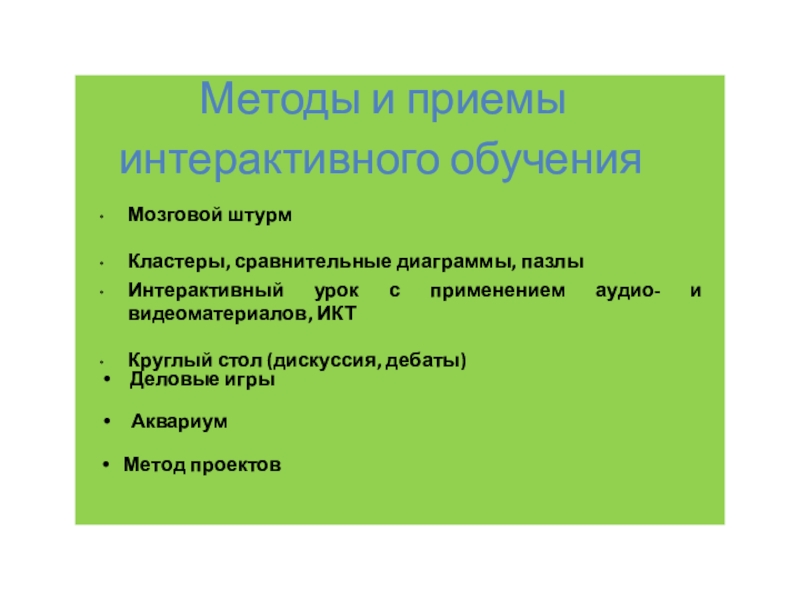 Методы и приемы интерактивного обучения

• Мозговой штурм

• Кластеры, сравнительные диаграммы, пазлы

• Интерактивный урок с применением аудио- и видеоматериалов, ИКТ

• Круглый стол (дискуссия, дебаты)

• Деловые игры

• Аквариум

• Метод проектов